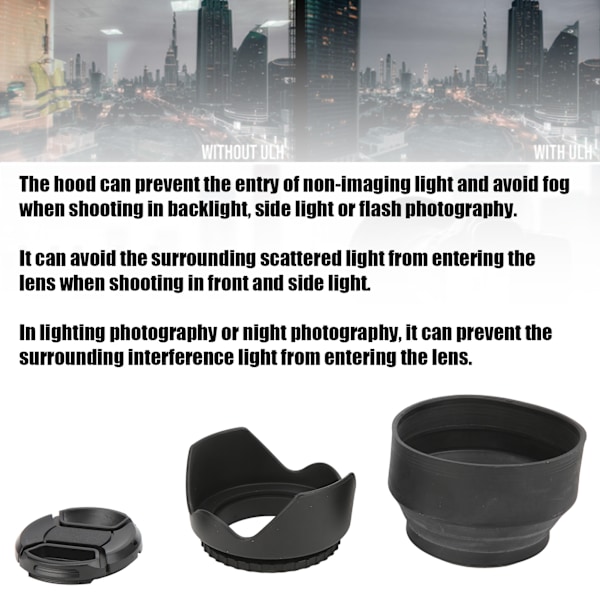 WITHOUT ULH

WITH ULH

The hood can prevent the entry of non-imaging light and avoid fog when shooting in backlight, side light or flash photography.

It can avoid the surrounding scattered light from entering the lens when shooting in front and side light.

In lighting photography or night photography, it can prevent the surrounding interference light from entering the lens.